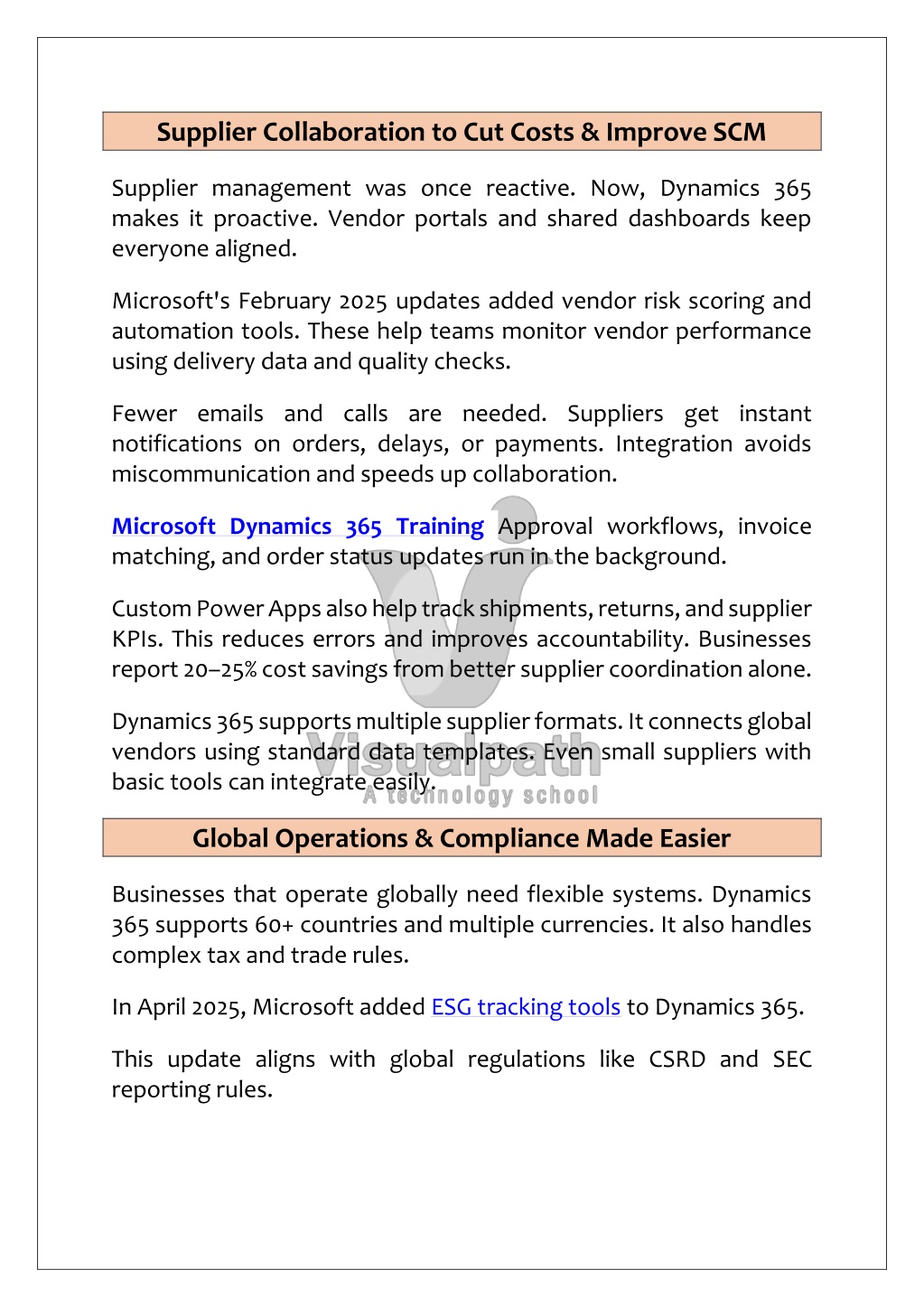 Supplier Collaboration to Cut Costs & Improve SCM

Supplier management was once reactive. Now, Dynamics 365 makes it proactive. Vendor portals and shared dashboards keep everyone aligned.

Microsoft's February 2025 updates added vendor risk scoring and automation tools. These help teams monitor vendor performance using delivery data and quality checks.

Fewer emails and calls are needed. Suppliers get instant notifications on orders, delays, or payments. Integration avoids miscommunication and speeds up collaboration.

Microsoft Dynamics 365 Training Approval workflows, invoice matching, and order status updates run in the background.

Custom Power Apps also help track shipments, returns, and supplier KPIs. This reduces errors and improves accountability. Businesses report 20–25% cost savings from better supplier coordination alone.

Dynamics 365 supports multiple supplier formats. It connects global vendors using standard data templates. Even small suppliers with basic tools can integrate easily.

Visualpath
A technology school

Global Operations & Compliance Made Easier

Businesses that operate globally need flexible systems. Dynamics 365 supports 60+ countries and multiple currencies. It also handles complex tax and trade rules.

In April 2025, Microsoft added ESG tracking tools to Dynamics 365.

This update aligns with global regulations like CSRD and SEC reporting rules.